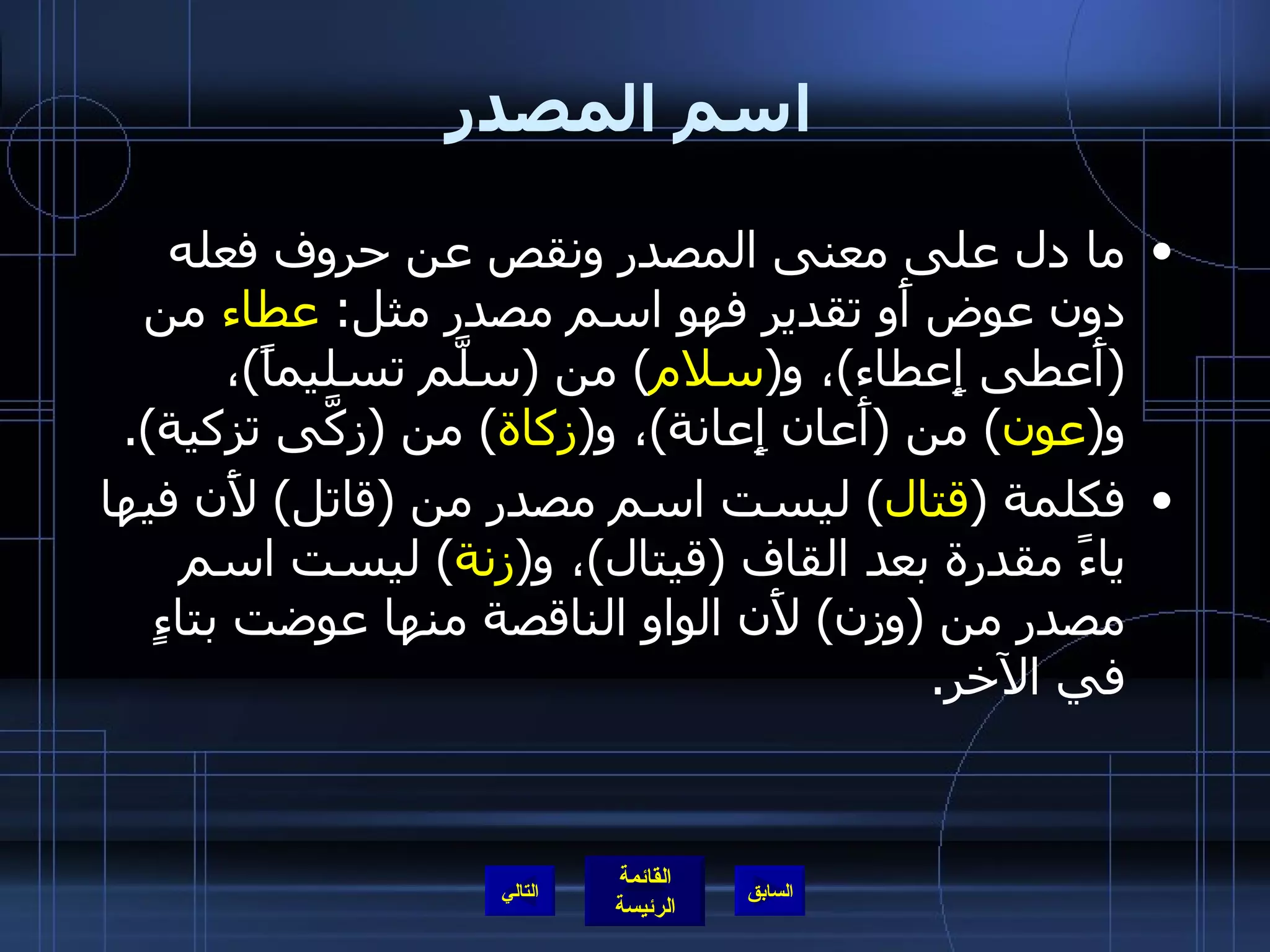 اسم المصدر

• ما دل على معنى المصدر ونقص عن حروف فعله دون عوض أو تقدير فهو اسم مصدر مثل: عطاء من (أعطى إعطاء)، و(سلام) من (سلَّم تسليماً)، و(عون) من (أعان إعانة)، و(زكاة) من (زكَّى تزكية).
• فكلمة (قتال) ليست اسم مصدر من (قاتل) لأن فيها ياءً مقدرة بعد القاف (قيتال)، و(زنة) ليست اسم مصدر من (وزن) لأن الواو الناقصة منها عوضت بتاءٍ في الآخر.

السابق
القائمة الرئيسة
التالي